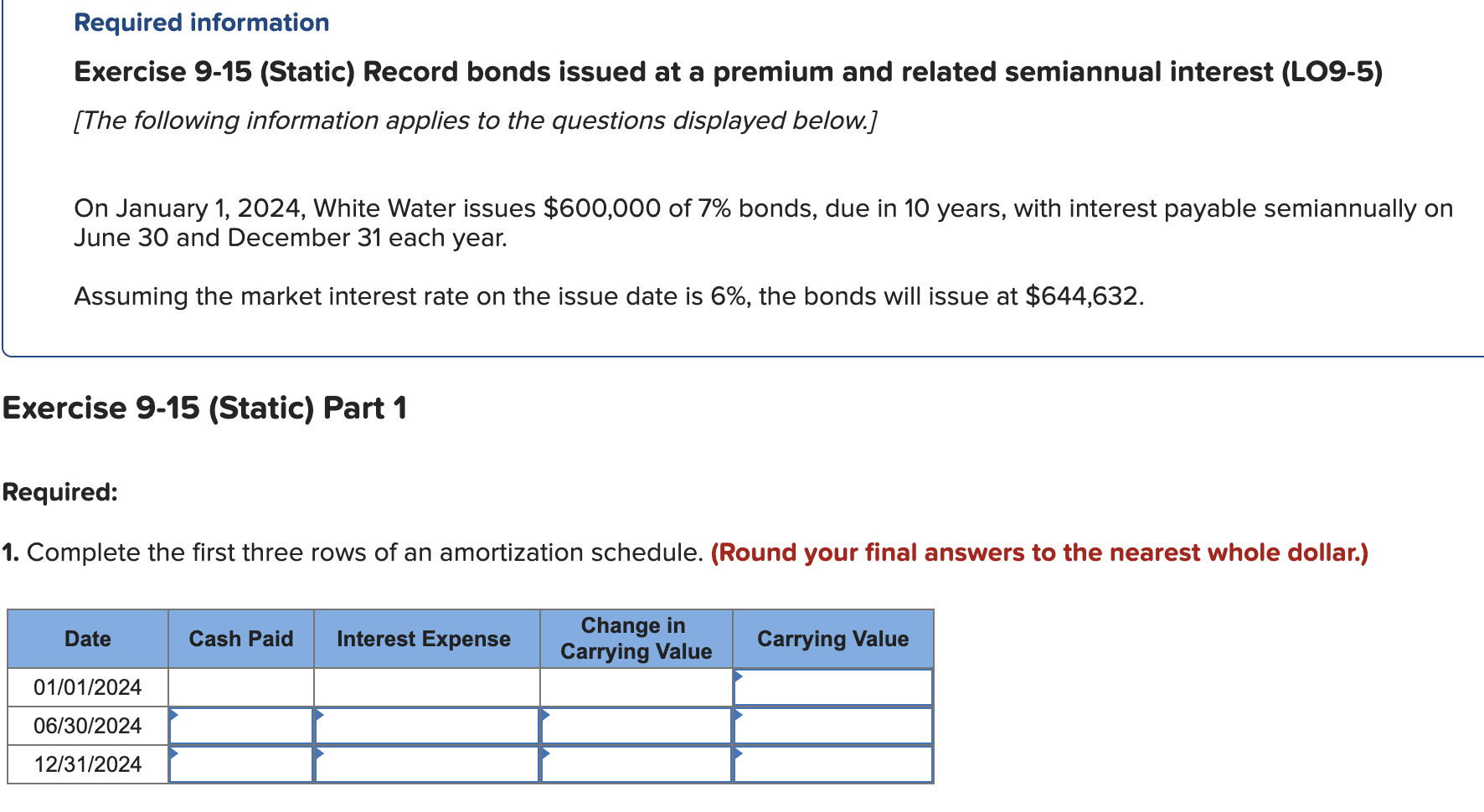 Required information

Exercise 9-15 (Static) Record bonds issued at a premium and related semiannual interest (LO9-5)

[The following information applies to the questions displayed below.]

On January 1, 2024, White Water issues $600,000 of 7% bonds, due in 10 years, with interest payable semiannually on June 30 and December 31 each year.

Assuming the market interest rate on the issue date is 6%, the bonds will issue at $644,632.

Exercise 9-15 (Static) Part 1

Required:

1. Complete the first three rows of an amortization schedule. (Round your final answers to the nearest whole dollar.)

| Date | Cash Paid | Interest Expense | Change in Carrying Value | Carrying Value |
|---|---|---|---|---|
| 01/01/2024 | | | | |
| 06/30/2024 | | | | |
| 12/31/2024 | | | | |